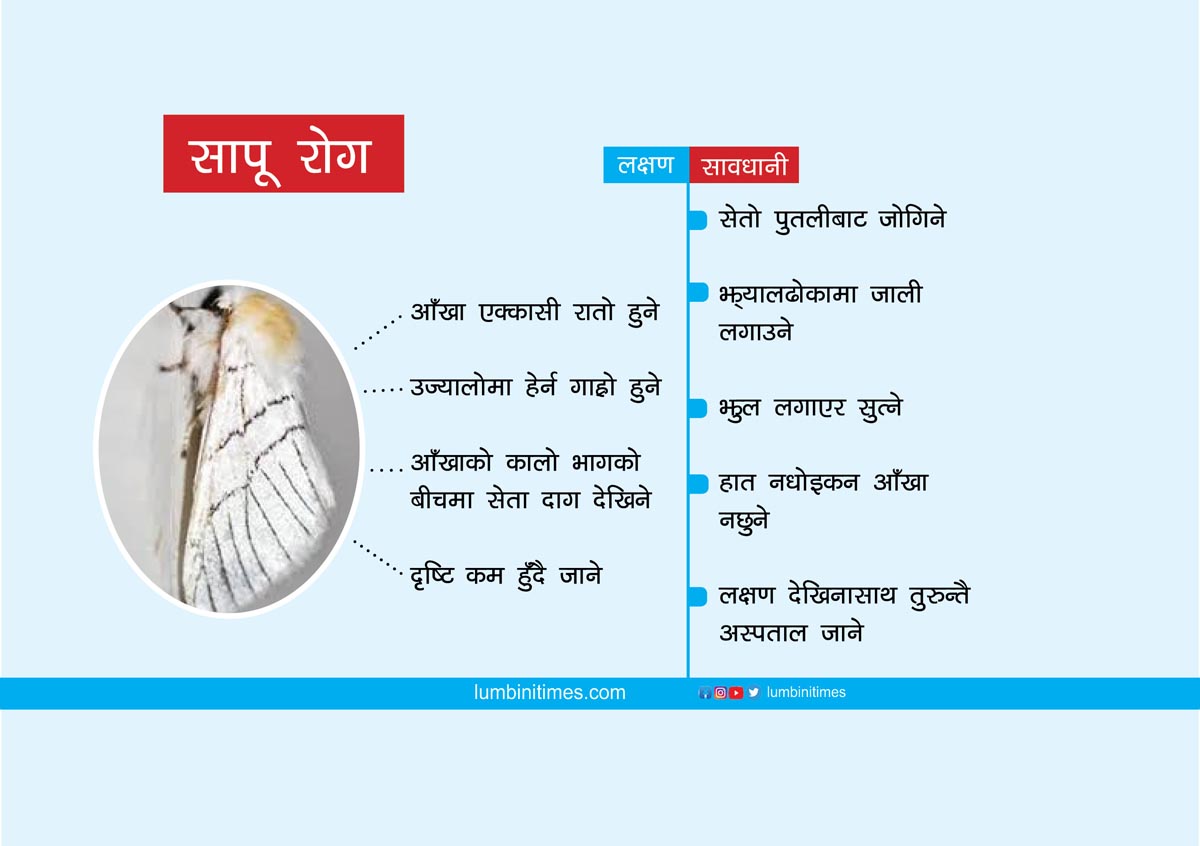 सापू रोग

लक्षण

आँखा एक्कासी रातो हुने

उज्यालोमा हेर्न गाह्रो हुने

आँखाको कालो भागको बीचमा सेता दाग देखिने

दृष्टि कम हुँदै जाने

सावधानी

सेतो पुतलीबाट जोगिने

झ्यालढोकामा जाली लगाउने

झुल लगाएर सुत्ने

हात नधोइकन आँखा नछुने

लक्षण देखिनासाथ तुरुन्तै अस्पताल जाने

lumbinitimes.com

lumbinitimes